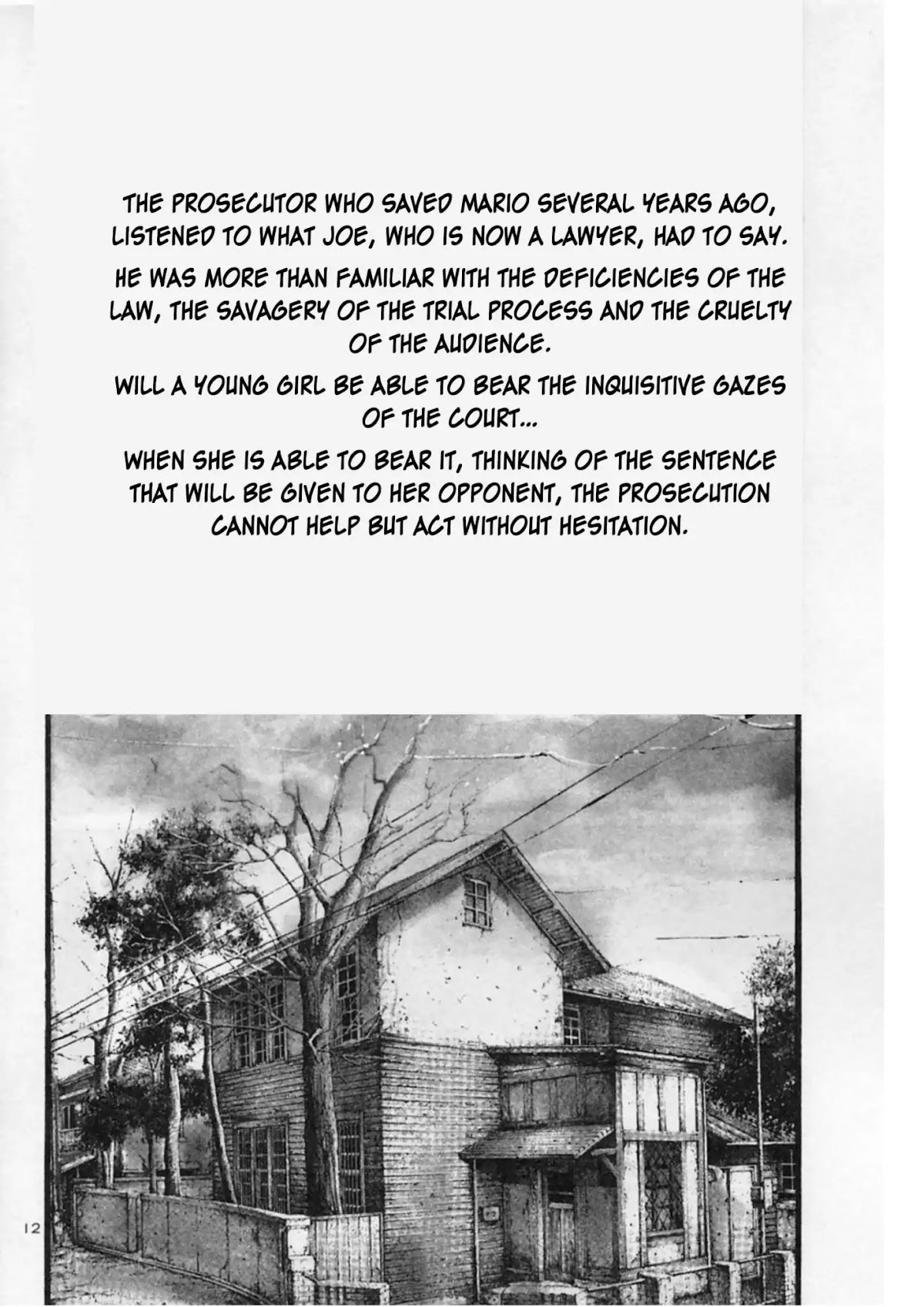 THE PROSECUTOR WHO SAVED MARIO SEVERAL YEARS AGO, LISTENED TO WHAT JOE, WHO IS NOW A LAWYER, HAD TO SAY.

HE WAS MORE THAN FAMILIAR WITH THE DEFICIENCIES OF THE LAW, THE SAVAGERY OF THE TRIAL PROCESS AND THE CRUELTY OF THE AUDIENCE.

WILL A YOUNG GIRL BE ABLE TO BEAR THE INQUISITIVE GAZES OF THE COURT...

WHEN SHE IS ABLE TO BEAR IT, THINKING OF THE SENTENCE THAT WILL BE GIVEN TO HER OPPONENT, THE PROSECUTION CANNOT HELP BUT ACT WITHOUT HESITATION.

12